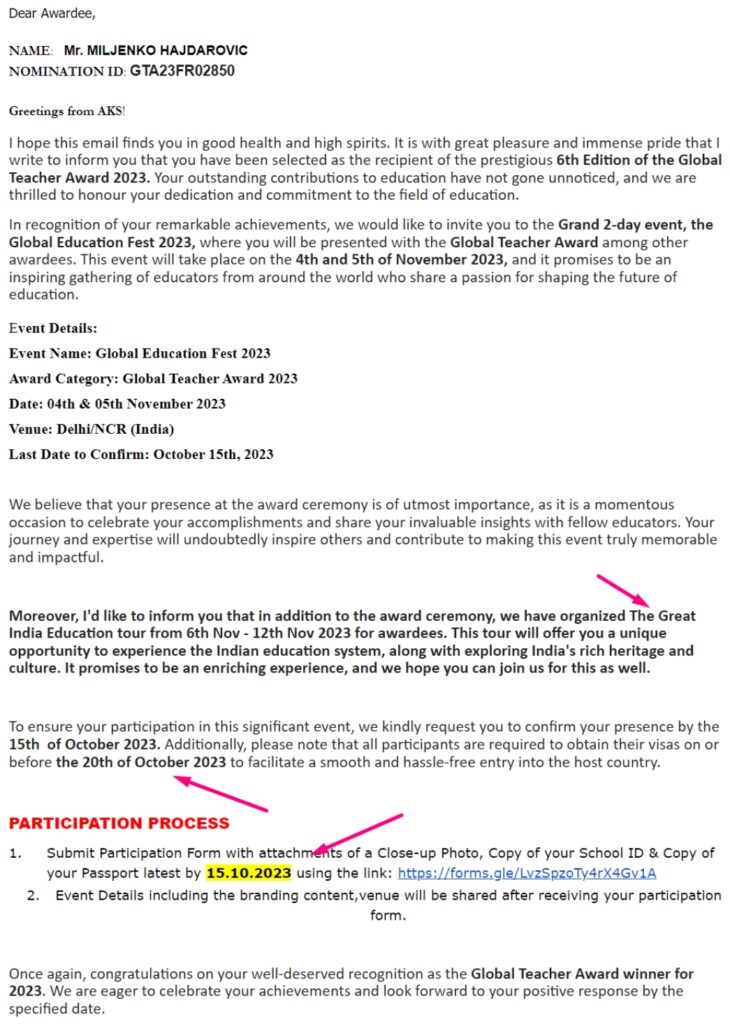 Dear Awardee,

NAME: Mr. MILJENKO HAJDAROVIC
NOMINATION ID: GTA23FR02850

Greetings from AKS!

I hope this email finds you in good health and high spirits. It is with great pleasure and immense pride that I write to inform you that you have been selected as the recipient of the prestigious 6th Edition of the Global Teacher Award 2023. Your outstanding contributions to education have not gone unnoticed, and we are thrilled to honour your dedication and commitment to the field of education.

In recognition of your remarkable achievements, we would like to invite you to the Grand 2-day event, the Global Education Fest 2023, where you will be presented with the Global Teacher Award among other awardees. This event will take place on the 4th and 5th of November 2023, and it promises to be an inspiring gathering of educators from around the world who share a passion for shaping the future of education.

Event Details:

Event Name: Global Education Fest 2023

Award Category: Global Teacher Award 2023

Date: 04th & 05th November 2023

Venue: Delhi/NCR (India)

Last Date to Confirm: October 15th, 2023

We believe that your presence at the award ceremony is of utmost importance, as it is a momentous occasion to celebrate your accomplishments and share your invaluable insights with fellow educators. Your journey and expertise will undoubtedly inspire others and contribute to making this event truly memorable and impactful.

Moreover, I'd like to inform you that in addition to the award ceremony, we have organized The Great India Education tour from 6th Nov - 12th Nov 2023 for awardees. This tour will offer you a unique opportunity to experience the Indian education system, along with exploring India's rich heritage and culture. It promises to be an enriching experience, and we hope you can join us for this as well.

To ensure your participation in this significant event, we kindly request you to confirm your presence by the 15th of October 2023. Additionally, please note that all participants are required to obtain their visas on or before the 20th of October 2023 to facilitate a smooth and hassle-free entry into the host country.

PARTICIPATION PROCESS

1. Submit Participation Form with attachments of a Close-up Photo, Copy of your School ID & Copy of your Passport latest by 15.10.2023 using the link: https://forms.gle/LvzSpzoTy4rX4Gv1A
2. Event Details including the branding content,venue will be shared after receiving your participation form.

Once again, congratulations on your well-deserved recognition as the Global Teacher Award winner for 2023. We are eager to celebrate your achievements and look forward to your positive response by the specified date.